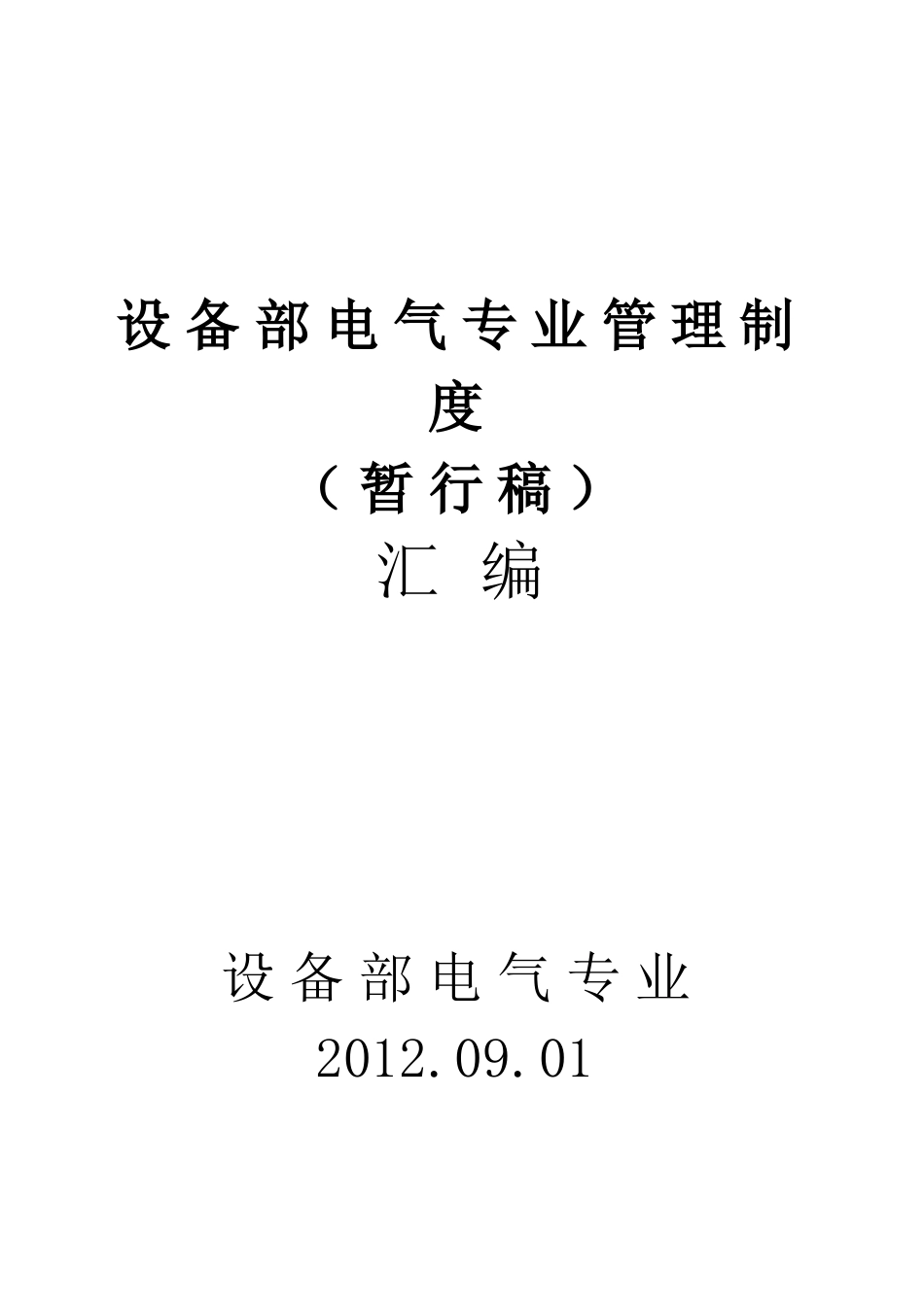 设备部电气专业管理制度
（暂行稿）
汇 编

设备部电气专业
2012.09.01